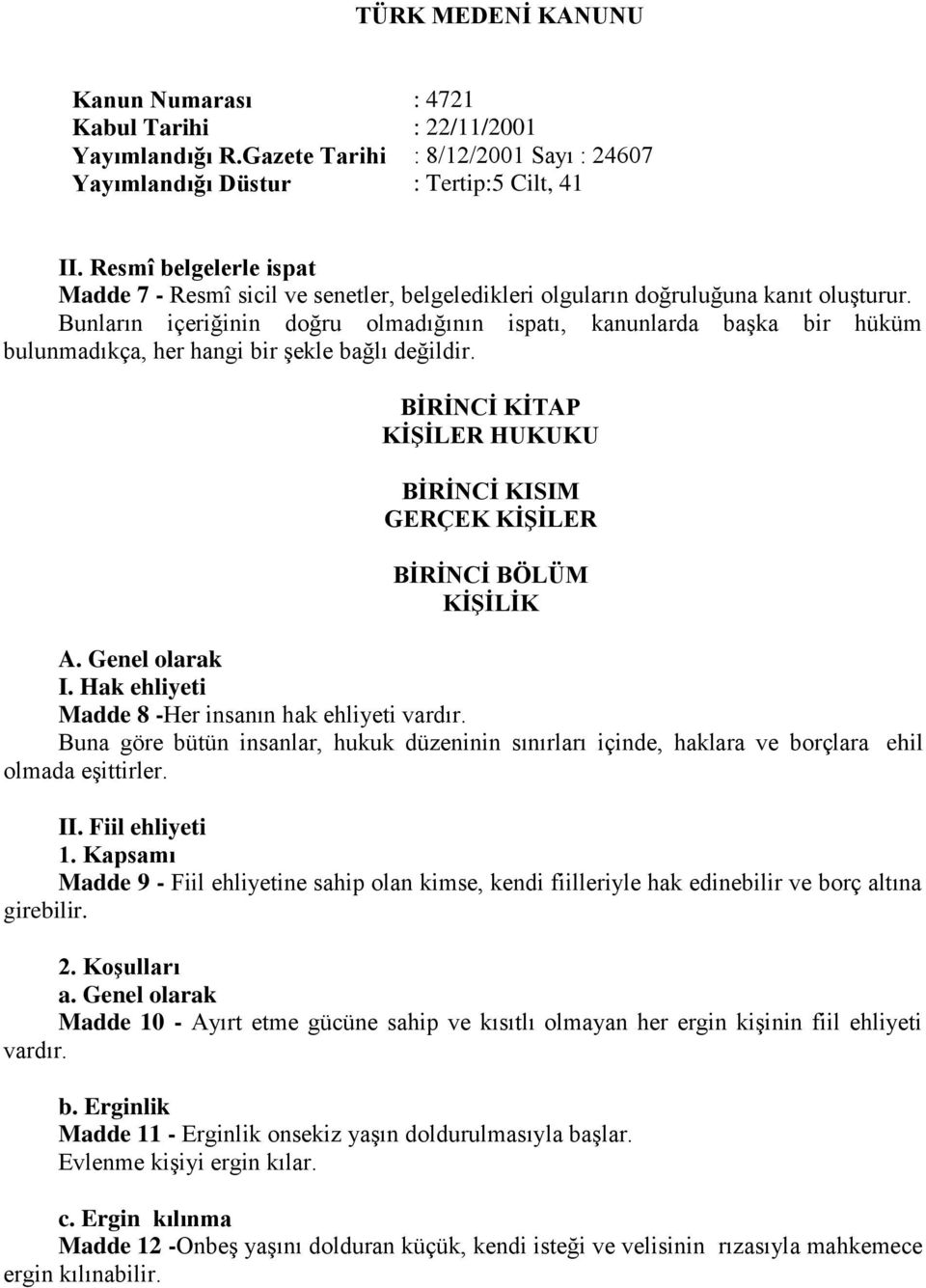 TÜRK MEDENİ KANUNU

Kanun Numarası : 4721
Kabul Tarihi : 22/11/2001
Yayımlandığı R.Gazete Tarihi : 8/12/2001 Sayı : 24607
Yayımlandığı Düstur : Tertip:5 Cilt, 41

II. Resmî belgelerle ispat
Madde 7 - Resmî sicil ve senetler, belgeledikleri olguların doğruluğuna kanıt oluşturur.
Bunların içeriğinin doğru olmadığının ispatı, kanunlarda başka bir hüküm bulunmadıkça, her hangi bir şekle bağlı değildir.

BİRİNCİ KİTAP
KİŞİLER HUKUKU

BİRİNCİ KISIM
GERÇEK KİŞİLER

BİRİNCİ BÖLÜM
KİŞİLİK

A. Genel olarak
I. Hak ehliyeti
Madde 8 -Her insanın hak ehliyeti vardır.
Buna göre bütün insanlar, hukuk düzeninin sınırları içinde, haklara ve borçlara ehil olmada eşittirler.

II. Fiil ehliyeti
1. Kapsamı
Madde 9 - Fiil ehliyetine sahip olan kimse, kendi fiilleriyle hak edinebilir ve borç altına girebilir.

2. Koşulları
a. Genel olarak
Madde 10 - Ayırt etme gücüne sahip ve kısıtlı olmayan her ergin kişinin fiil ehliyeti vardır.

b. Erginlik
Madde 11 - Erginlik onsekiz yaşın doldurulmasıyla başlar.
Evlenme kişiyi ergin kılar.

c. Ergin kılınma
Madde 12 -Onbeş yaşını dolduran küçük, kendi isteği ve velisinin rızasıyla mahkemece ergin kılınabilir.